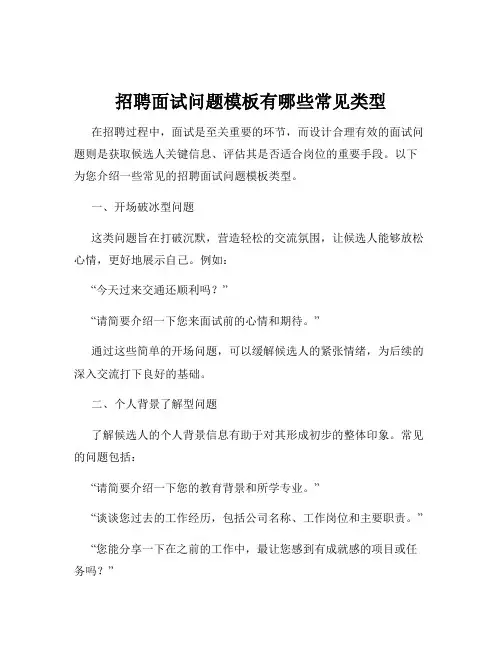 招聘面试问题模板有哪些常见类型

在招聘过程中，面试是至关重要的环节，而设计合理有效的面试问题则是获取候选人关键信息、评估其是否适合岗位的重要手段。以下为您介绍一些常见的招聘面试问题模板类型。

一、开场破冰型问题

这类问题旨在打破沉默，营造轻松的交流氛围，让候选人能够放松心情，更好地展示自己。例如：

“今天过来交通还顺利吗？”

“请简要介绍一下您来面试前的心情和期待。”

通过这些简单的开场问题，可以缓解候选人的紧张情绪，为后续的深入交流打下良好的基础。

二、个人背景了解型问题

了解候选人的个人背景信息有助于对其形成初步的整体印象。常见的问题包括：

“请简要介绍一下您的教育背景和所学专业。”

“谈谈您过去的工作经历，包括公司名称、工作岗位和主要职责。”

“您能分享一下在之前的工作中，最让您感到有成就感的项目或任务吗？”